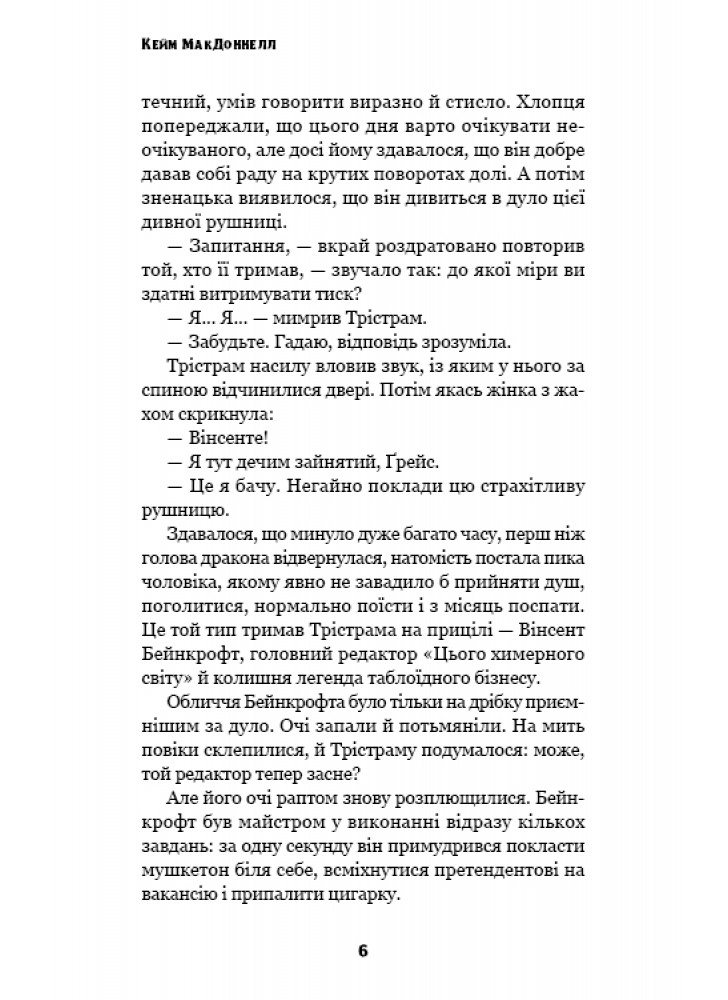 Кейм МакДоннелл

течний, умів говорити виразно й стисло. Хлопця попереджали, що цього дня варто очікувати неочікуваного, але досі йому здавалося, що він добре давав собі раду на крутих поворотах долі. А потім зненацька виявилося, що він дивиться в дуло цієї дивної рушниці.

— Запитання, — вкрай роздратовано повторив той, хто її тримав, — звучало так: до якої міри ви здатні витримувати тиск?

— Я... Я... — мимрив Трістрам.

— Забудьте. Гадаю, відповідь зрозуміла.

Трістрам насилу вловив звук, із яким у нього за спиною відчинилися двері. Потім якась жінка з жахом скрикнула:

— Вінсенте!

— Я тут дечим зайнятий, Ґрейс.

— Це я бачу. Негайно поклади цю страхітливу рушницю.

Здавалося, що минуло дуже багато часу, перш ніж голова дракона відвернулася, натомість постала пика чоловіка, якому явно не завадило б прийняти душ, поголитися, нормально поїсти і з місяць поспати. Це той тип тримав Трістрама на прицілі — Вінсент Бейнкрофт, головний редактор «Цього химерного світу» й колишня легенда таблоїдного бізнесу.

Обличчя Бейнкрофта було тільки на дрібку приємнішим за дуло. Очі запали й потьмяніли. На мить повіки склепилися, й Трістраму подумалося: може, той редактор тепер засне?

Але його очі раптом знову розплющилися. Бейнкрофт був майстром у виконанні відразу кількох завдань: за одну секунду він примудрився покласти мушкетон біля себе, всміхнутися претендентові на вакансію і припалити цигарку.

6